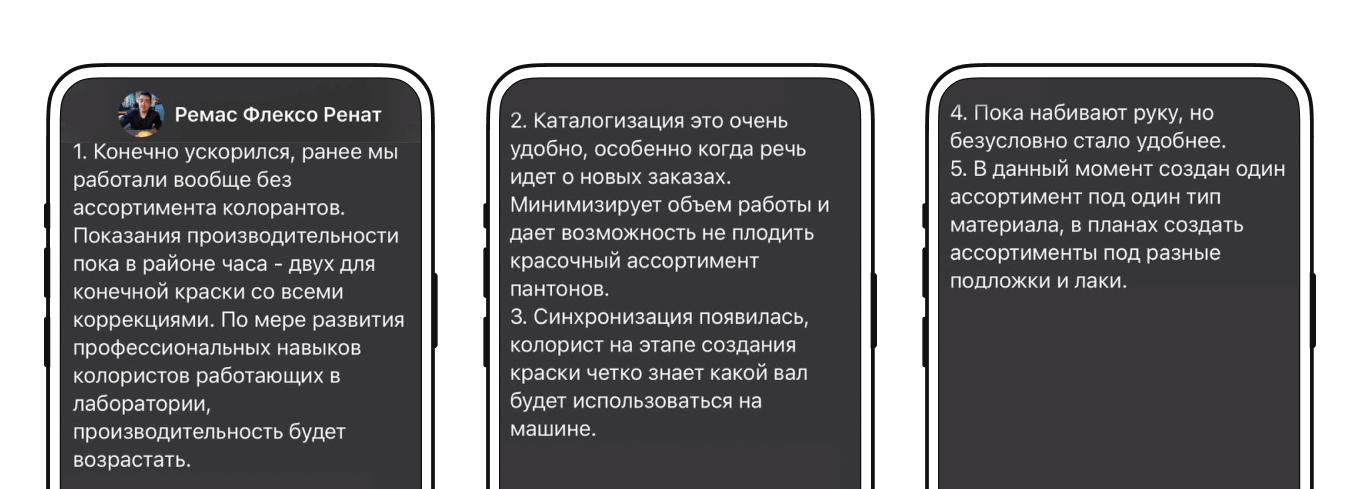 Ремас Флексо Ренат

1. Конечно ускорился, ранее мы работали вообще без ассортимента колорантов. Показания производительности пока в районе часа - двух для конечной краски со всеми коррекциями. По мере развития профессиональных навыков колористов работающих в лаборатории, производительность будет возрастать.

2. Каталогизация это очень удобно, особенно когда речь идет о новых заказах. Минимизирует объем работы и дает возможность не плодить красочный ассортимент пантонов.
3. Синхронизация появилась, колорист на этапе создания краски четко знает какой вал будет использоваться на машине.

4. Пока набивают руку, но безусловно стало удобнее.
5. В данный момент создан один ассортимент под один тип материала, в планах создать ассортименты под разные подложки и лаки.